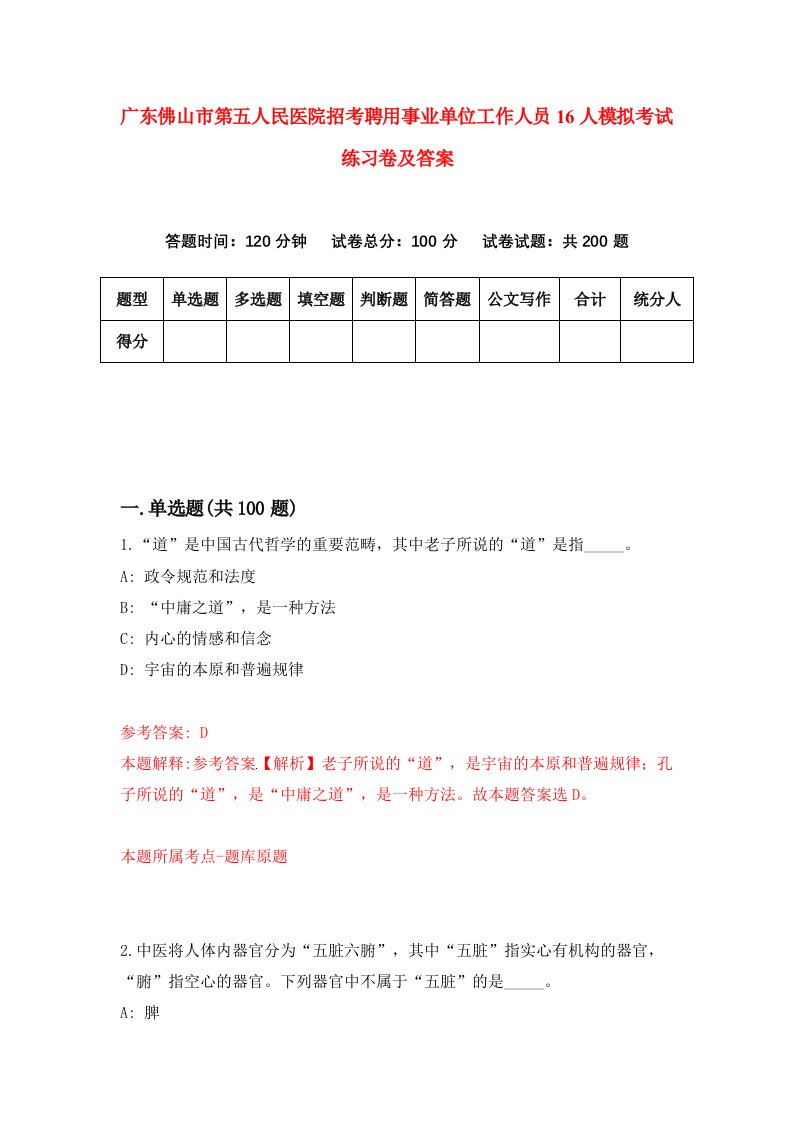 广东佛山市第五人民医院招考聘用事业单位工作人员16人模拟考试练习卷及答案

答题时间：120分钟　试卷总分：100分　试卷试题：共200题

| 题型 | 单选题 | 多选题 | 填空题 | 判断题 | 简答题 | 公文写作 | 合计 | 统分人 |
|---|---|---|---|---|---|---|---|---|
| 得分 | | | | | | | | |

一.单选题(共100题)

1.“道”是中国古代哲学的重要范畴，其中老子所说的“道”是指_____。
A: 政令规范和法度
B: “中庸之道”，是一种方法
C: 内心的情感和信念
D: 宇宙的本原和普遍规律

参考答案: D
本题解释:参考答案【解析】老子所说的“道”，是宇宙的本原和普遍规律；孔子所说的“道”，是“中庸之道”，是一种方法。故本题答案选D。

本题所属考点-题库原题

2.中医将人体内器官分为“五脏六腑”，其中“五脏”指实心有机构的器官，“腑”指空心的器官。下列器官中不属于“五脏”的是_____。
A: 脾